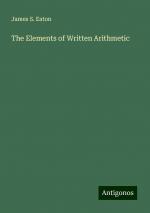 James S. Eaton

The Elements of Written Arithmetic

Antigonos